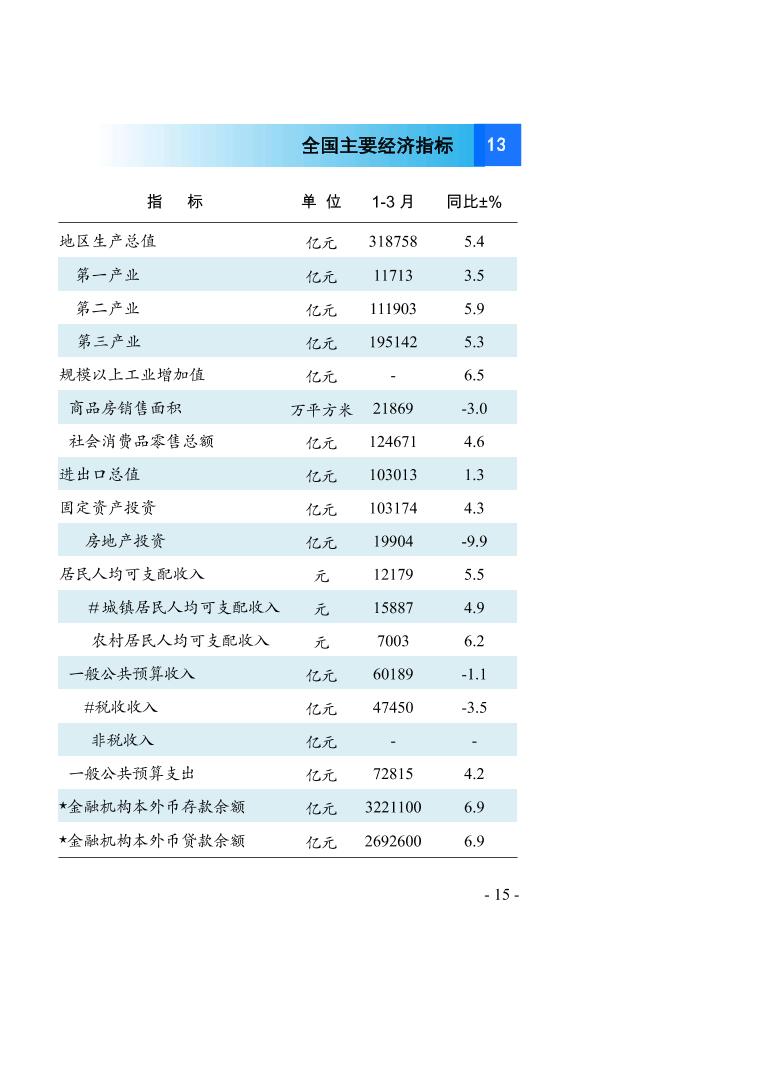 全国主要经济指标 13

| 指　标 | 单 位 | 1-3 月 | 同比±% |
|---|---|---|---|
| 地区生产总值 | 亿元 | 318758 | 5.4 |
| 第一产业 | 亿元 | 11713 | 3.5 |
| 第二产业 | 亿元 | 111903 | 5.9 |
| 第三产业 | 亿元 | 195142 | 5.3 |
| 规模以上工业增加值 | 亿元 | - | 6.5 |
| 商品房销售面积 | 万平方米 | 21869 | -3.0 |
| 社会消费品零售总额 | 亿元 | 124671 | 4.6 |
| 进出口总值 | 亿元 | 103013 | 1.3 |
| 固定资产投资 | 亿元 | 103174 | 4.3 |
| 房地产投资 | 亿元 | 19904 | -9.9 |
| 居民人均可支配收入 | 元 | 12179 | 5.5 |
| #城镇居民人均可支配收入 | 元 | 15887 | 4.9 |
| 农村居民人均可支配收入 | 元 | 7003 | 6.2 |
| 一般公共预算收入 | 亿元 | 60189 | -1.1 |
| #税收收入 | 亿元 | 47450 | -3.5 |
| 非税收入 | 亿元 | - | - |
| 一般公共预算支出 | 亿元 | 72815 | 4.2 |
| ★金融机构本外币存款余额 | 亿元 | 3221100 | 6.9 |
| ★金融机构本外币贷款余额 | 亿元 | 2692600 | 6.9 |

- 15 -